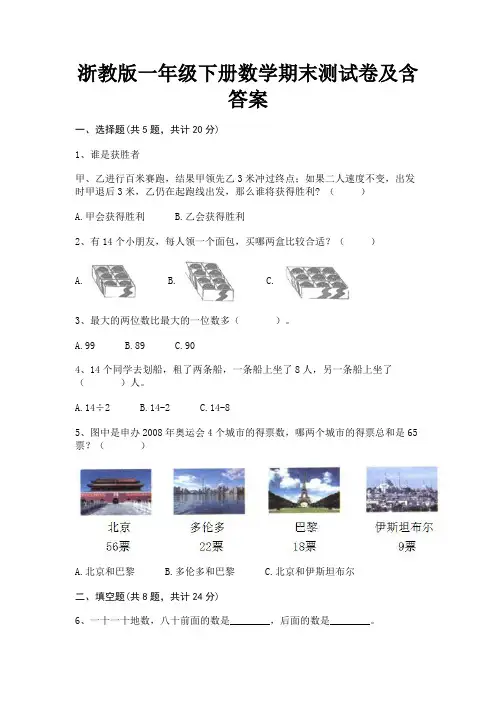 浙教版一年级下册数学期末测试卷及含答案

一、选择题(共 5 题，共计 20 分)

1、谁是获胜者

甲、乙进行百米赛跑，结果甲领先乙 3 米冲过终点；如果二人速度不变，出发时甲退后 3 米，乙仍在起跑线出发，那么谁将获得胜利？（　　）

A. 甲会获得胜利　　B. 乙会获得胜利

2、有 14 个小朋友，每人领一个面包，买哪两盒比较合适？（　　）

A.　　B.　　C.

3、最大的两位数比最大的一位数多（　　）。

A. 99　　B. 89　　C. 90

4、14 个同学去划船，租了两条船，一条船上坐了 8 人，另一条船上坐了（　　）人。

A. 14÷2　　B. 14-2　　C. 14-8

5、图中是申办 2008 年奥运会 4 个城市的得票数，哪两个城市的得票总和是 65 票？（　　）

北京
56票

多伦多
22票

巴黎
18票

伊斯坦布尔
9票

A. 北京和巴黎　　B. 多伦多和巴黎　　C. 北京和伊斯坦布尔

二、填空题(共 8 题，共计 24 分)

6、一十一十地数，八十前面的数是________，后面的数是________。